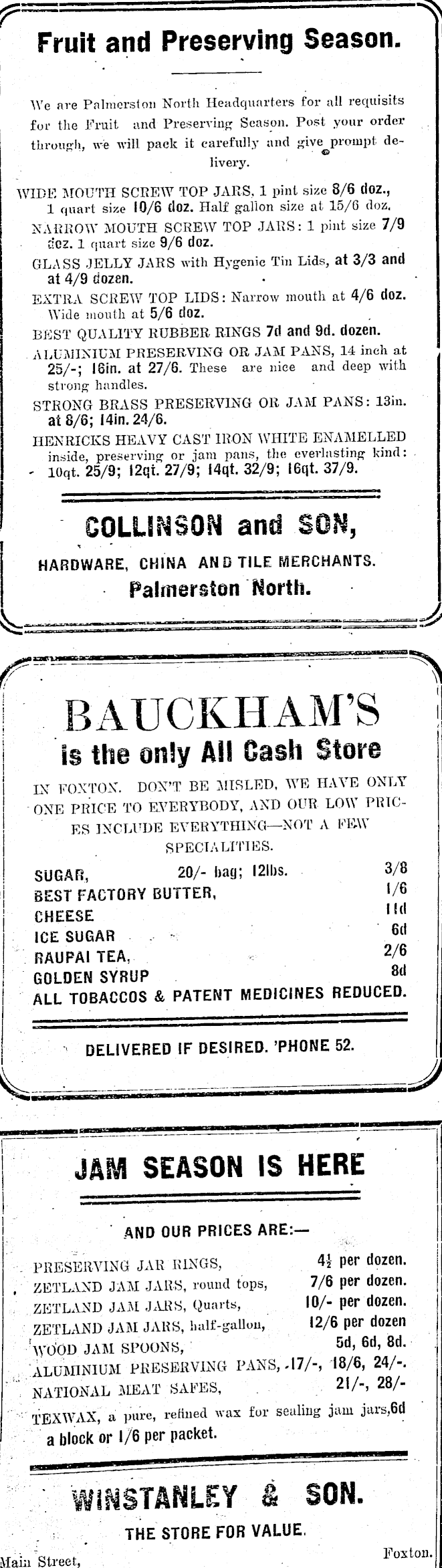 Fruit and Preserving Season.

We are Palmerston North Headquarters for all requisits for the Fruit and Preserving Season. Post your order through, we will pack it carefully and give prompt delivery.

WIDE MOUTH SCREW TOP JARS, 1 pint size 8/6 doz., 1 quart size 10/6 doz. Half gallon size at 15/6 doz.

NARROW MOUTH SCREW TOP JARS: 1 pint size 7/9 doz. 1 quart size 9/6 doz.

GLASS JELLY JARS with Hygenic Tin Lids, at 3/3 and at 4/9 dozen.

EXTRA SCREW TOP LIDS: Narrow mouth at 4/6 doz. Wide mouth at 5/6 doz.

BEST QUALITY RUBBER RINGS 7d and 9d. dozen.

ALUMINIUM PRESERVING OR JAM PANS, 14 inch at 25/-; 16in. at 27/6. These are nice and deep with strong handles.

STRONG BRASS PRESERVING OR JAM PANS: 13in. at 8/6; 14in. 24/6.

HENRICKS HEAVY CAST IRON WHITE ENAMELLED inside, preserving or jam pans, the everlasting kind: 10qt. 25/9; 12qt. 27/9; 14qt. 32/9; 16qt. 37/9.

COLLINSON and SON,

HARDWARE, CHINA AND TILE MERCHANTS.

Palmerston North.

BAUCKHAM'S

is the only All Cash Store

IN FOXTON. DON'T BE MISLED, WE HAVE ONLY ONE PRICE TO EVERYBODY, AND OUR LOW PRICES INCLUDE EVERYTHING—NOT A FEW SPECIALITIES.

SUGAR, 20/- bag; 12lbs. 3/8
BEST FACTORY BUTTER, 1/6
CHEESE 11d
ICE SUGAR 6d
RAUPAI TEA, 2/6
GOLDEN SYRUP 8d
ALL TOBACCOS & PATENT MEDICINES REDUCED.

DELIVERED IF DESIRED. 'PHONE 52.

JAM SEASON IS HERE

AND OUR PRICES ARE:—

PRESERVING JAR RINGS, 4½ per dozen.
ZETLAND JAM JARS, round tops, 7/6 per dozen.
ZETLAND JAM JARS, Quarts, 10/- per dozen.
ZETLAND JAM JARS, half-gallon, 12/6 per dozen
WOOD JAM SPOONS, 5d, 6d, 8d.
ALUMINIUM PRESERVING PANS, 17/-, 18/6, 24/-.
NATIONAL MEAT SAFES, 21/-, 28/-
TEXWAX, a pure, refined wax for sealing jam jars, 6d a block or 1/6 per packet.

WINSTANLEY & SON.

THE STORE FOR VALUE.

Main Street, Foxton.